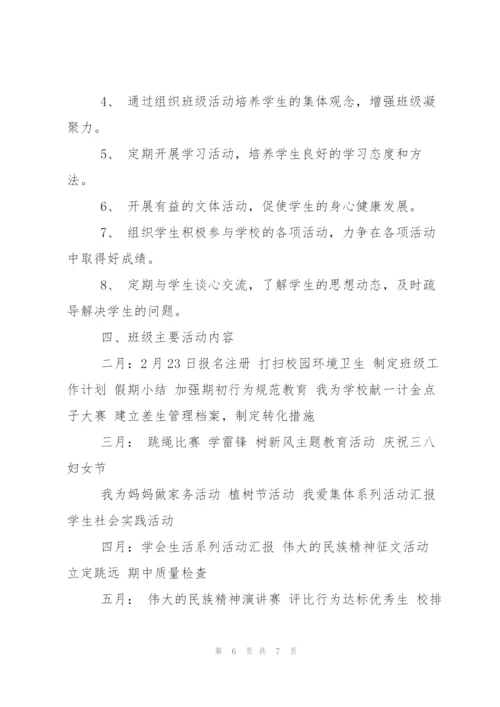 4、 通过组织班级活动培养学生的集体观念，增强班级凝聚力。

5、 定期开展学习活动，培养学生良好的学习态度和方法。

6、 开展有益的文体活动，促使学生的身心健康发展。

7、 组织学生积极参与学校的各项活动，力争在各项活动中取得好成绩。

8、 定期与学生谈心交流，了解学生的思想动态，及时疏导解决学生的问题。

四、班级主要活动内容

二月：2月23日报名注册 打扫校园环境卫生 制定班级工作计划 假期小结 加强期初行为规范教育 我为学校献一计金点子大赛 建立差生管理档案，制定转化措施

三月： 跳绳比赛 学雷锋 树新风主题教育活动 庆祝三八妇女节

我为妈妈做家务活动 植树节活动 我爱集体系列活动汇报 学生社会实践活动

四月：学会生活系列活动汇报 伟大的民族精神征文活动 立定跳远 期中质量检查

五月： 伟大的民族精神演讲赛 评比行为达标优秀生 校排

第 6 页 共 7 页